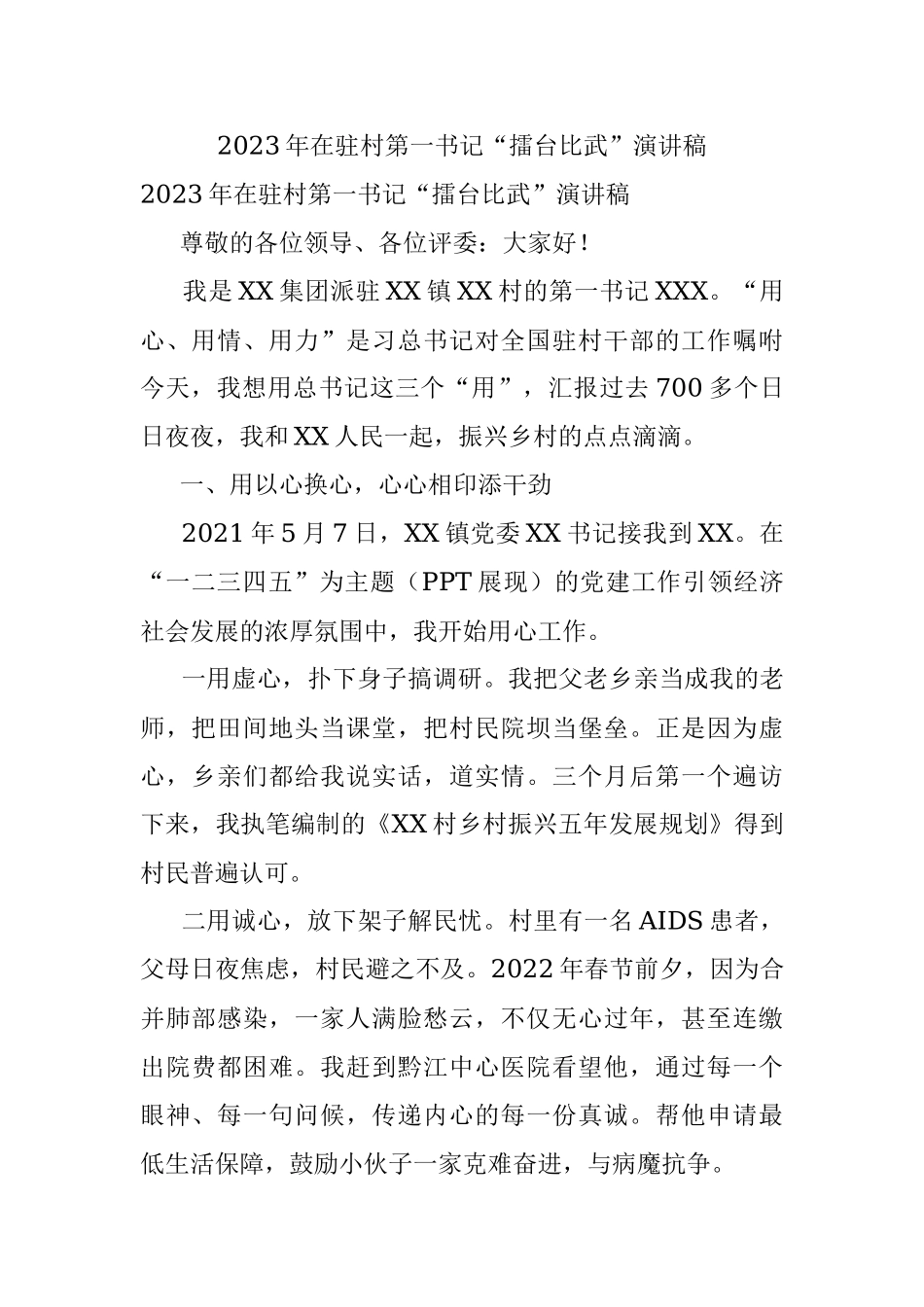 2023年在驻村第一书记“擂台比武”演讲稿

2023年在驻村第一书记“擂台比武”演讲稿

尊敬的各位领导、各位评委：大家好！

我是XX集团派驻XX镇XX村的第一书记XXX。“用心、用情、用力”是习总书记对全国驻村干部的工作嘱咐今天，我想用总书记这三个“用”，汇报过去700多个日日夜夜，我和XX人民一起，振兴乡村的点点滴滴。

一、用以心换心，心心相印添干劲

2021年5月7日，XX镇党委XX书记接我到XX。在“一二三四五”为主题（PPT展现）的党建工作引领经济社会发展的浓厚氛围中，我开始用心工作。

一用虚心，扑下身子搞调研。我把父老乡亲当成我的老师，把田间地头当课堂，把村民院坝当堡垒。正是因为虚心，乡亲们都给我说实话，道实情。三个月后第一个遍访下来，我执笔编制的《XX村乡村振兴五年发展规划》得到村民普遍认可。

二用诚心，放下架子解民忧。村里有一名AIDS患者，父母日夜焦虑，村民避之不及。2022年春节前夕，因为合并肺部感染，一家人满脸愁云，不仅无心过年，甚至连缴出院费都困难。我赶到黔江中心医院看望他，通过每一个眼神、每一句问候，传递内心的每一份真诚。帮他申请最低生活保障，鼓励小伙子一家克难奋进，与病魔抗争。